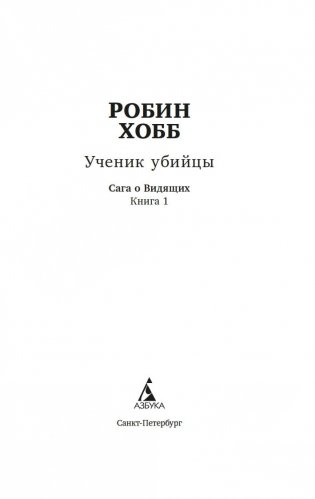 РОБИН
ХОББ

Ученик убийцы

Сага о Видящих
Книга 1

АЗБУКА

Санкт-Петербург